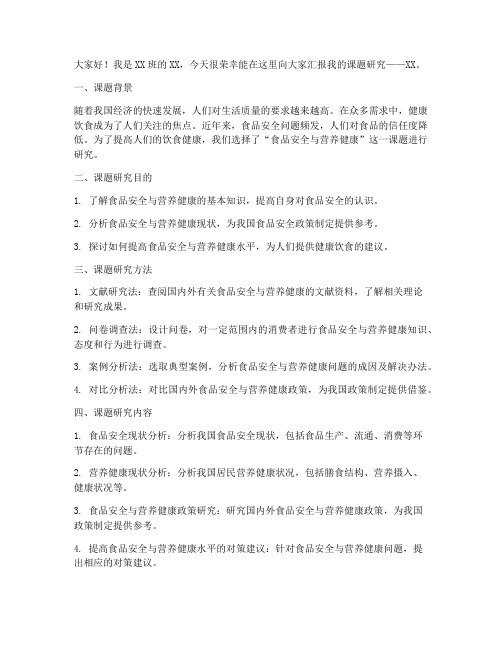 大家好！我是XX班的XX，今天很荣幸能在这里向大家汇报我的课题研究——XX。

一、课题背景

随着我国经济的快速发展，人们对生活质量的要求越来越高。在众多需求中，健康饮食成为了人们关注的焦点。近年来，食品安全问题频发，人们对食品的信任度降低。为了提高人们的饮食健康，我们选择了“食品安全与营养健康”这一课题进行研究。

二、课题研究目的

1. 了解食品安全与营养健康的基本知识，提高自身对食品安全的认识。

2. 分析食品安全与营养健康现状，为我国食品安全政策制定提供参考。

3. 探讨如何提高食品安全与营养健康水平，为人们提供健康饮食的建议。

三、课题研究方法

1. 文献研究法：查阅国内外有关食品安全与营养健康的文献资料，了解相关理论和研究成果。

2. 问卷调查法：设计问卷，对一定范围内的消费者进行食品安全与营养健康知识、态度和行为进行调查。

3. 案例分析法：选取典型案例，分析食品安全与营养健康问题的成因及解决办法。

4. 对比分析法：对比国内外食品安全与营养健康政策，为我国政策制定提供借鉴。

四、课题研究内容

1. 食品安全现状分析：分析我国食品安全现状，包括食品生产、流通、消费等环节存在的问题。

2. 营养健康现状分析：分析我国居民营养健康状况，包括膳食结构、营养摄入、健康状况等。

3. 食品安全与营养健康政策研究：研究国内外食品安全与营养健康政策，为我国政策制定提供参考。

4. 提高食品安全与营养健康水平的对策建议：针对食品安全与营养健康问题，提出相应的对策建议。